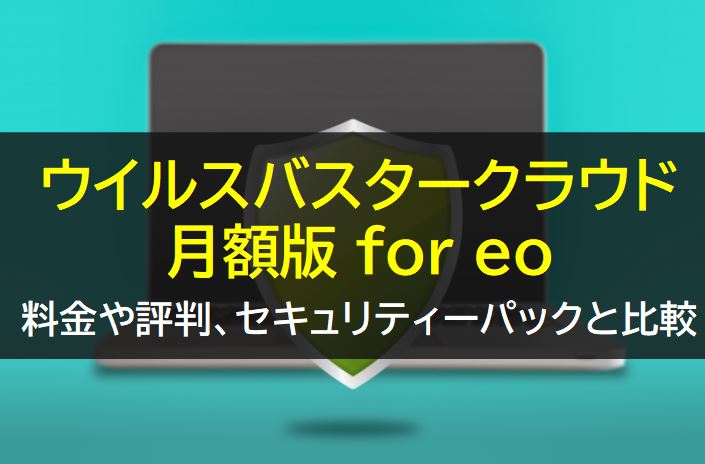 ウイルスバスタークラウド
月額版 for eo
料金や評判、セキュリティーパックと比較